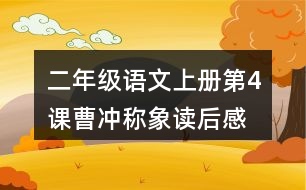 二年级语文上册第4课曹冲称象读后感